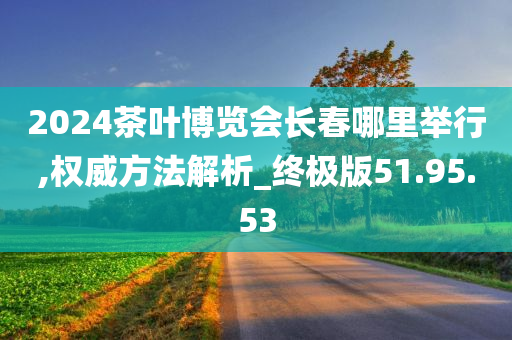 2024茶叶博览会长春哪里举行,权威方法解析_终极版51.95.53